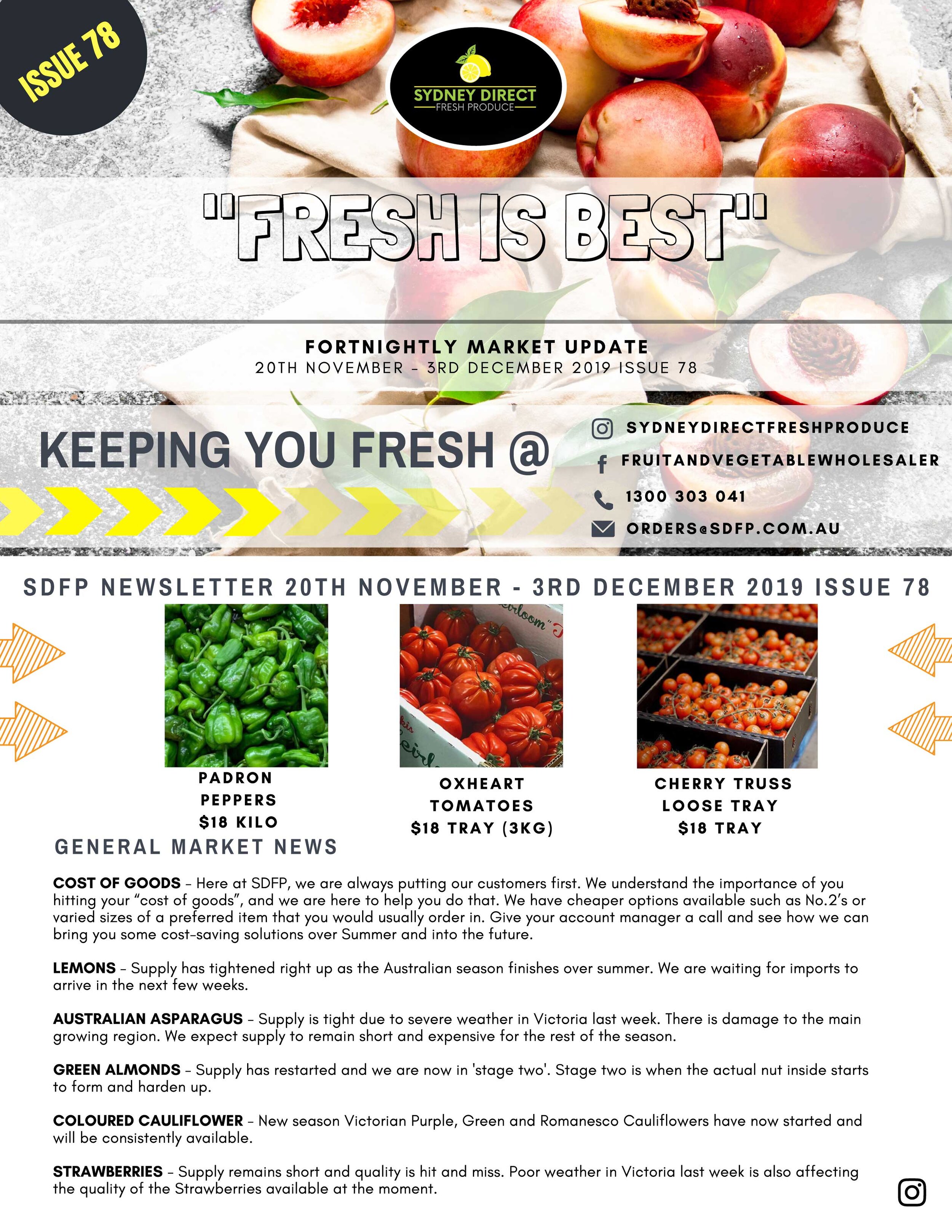 ISSUE 78

SYDNEY DIRECT
FRESH PRODUCE

"FRESH IS BEST"

FORTNIGHTLY MARKET UPDATE
20TH NOVEMBER - 3RD DECEMBER 2019 ISSUE 78

KEEPING YOU FRESH @

SYDNEYDIRECTFRESHPRODUCE
FRUITANDVEGETABLEWHOLESALER
1300 303 041
ORDERS@SDFP.COM.AU

SDFP NEWSLETTER 20TH NOVEMBER - 3RD DECEMBER 2019 ISSUE 78

PADRON
PEPPERS
$18 KILO

OXHEART
TOMATOES
$18 TRAY (3KG)

CHERRY TRUSS
LOOSE TRAY
$18 TRAY

GENERAL MARKET NEWS

COST OF GOODS - Here at SDFP, we are always putting our customers first. We understand the importance of you hitting your "cost of goods", and we are here to help you do that. We have cheaper options available such as No.2's or varied sizes of a preferred item that you would usually order in. Give your account manager a call and see how we can bring you some cost-saving solutions over Summer and into the future.

LEMONS - Supply has tightened right up as the Australian season finishes over summer. We are waiting for imports to arrive in the next few weeks.

AUSTRALIAN ASPARAGUS - Supply is tight due to severe weather in Victoria last week. There is damage to the main growing region. We expect supply to remain short and expensive for the rest of the season.

GREEN ALMONDS - Supply has restarted and we are now in 'stage two'. Stage two is when the actual nut inside starts to form and harden up.

COLOURED CAULIFLOWER - New season Victorian Purple, Green and Romanesco Cauliflowers have now started and will be consistently available.

STRAWBERRIES - Supply remains short and quality is hit and miss. Poor weather in Victoria last week is also affecting the quality of the Strawberries available at the moment.